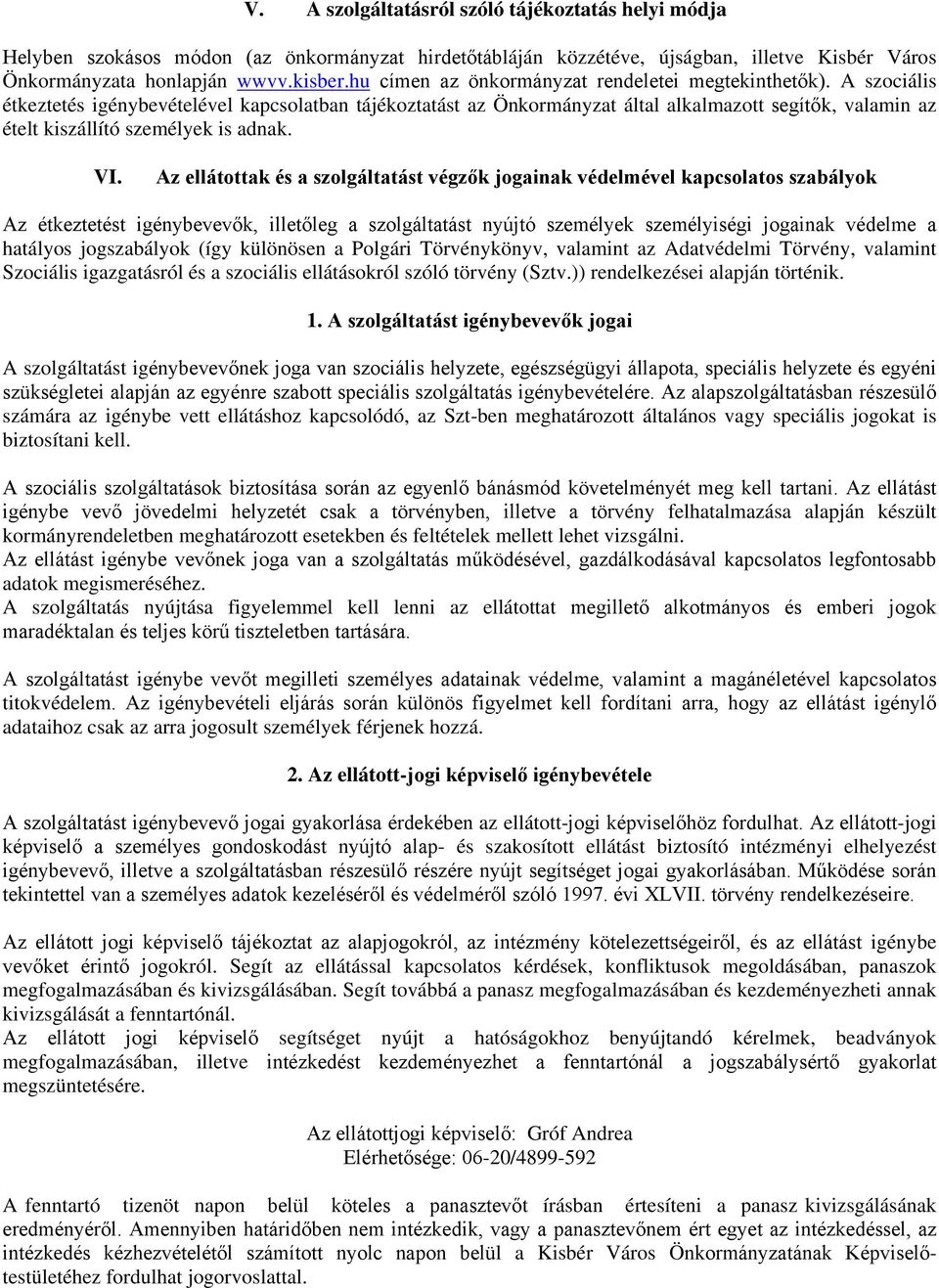 V. A szolgáltatásról szóló tájékoztatás helyi módja

Helyben szokásos módon (az önkormányzat hirdetőtábláján közzétéve, újságban, illetve Kisbér Város Önkormányzata honlapján wwvv.kisber.hu címen az önkormányzat rendeletei megtekinthetők). A szociális étkeztetés igénybevételével kapcsolatban tájékoztatást az Önkormányzat által alkalmazott segítők, valamin az ételt kiszállító személyek is adnak.

VI. Az ellátottak és a szolgáltatást végzők jogainak védelmével kapcsolatos szabályok

Az étkeztetést igénybevevők, illetőleg a szolgáltatást nyújtó személyek személyiségi jogainak védelme a hatályos jogszabályok (így különösen a Polgári Törvénykönyv, valamint az Adatvédelmi Törvény, valamint Szociális igazgatásról és a szociális ellátásokról szóló törvény (Sztv.)) rendelkezései alapján történik.

1. A szolgáltatást igénybevevők jogai

A szolgáltatást igénybevevőnek joga van szociális helyzete, egészségügyi állapota, speciális helyzete és egyéni szükségletei alapján az egyénre szabott speciális szolgáltatás igénybevételére. Az alapszolgáltatásban részesülő számára az igénybe vett ellátáshoz kapcsolódó, az Szt-ben meghatározott általános vagy speciális jogokat is biztosítani kell.

A szociális szolgáltatások biztosítása során az egyenlő bánásmód követelményét meg kell tartani. Az ellátást igénybe vevő jövedelmi helyzetét csak a törvényben, illetve a törvény felhatalmazása alapján készült kormányrendeletben meghatározott esetekben és feltételek mellett lehet vizsgálni.
Az ellátást igénybe vevőnek joga van a szolgáltatás működésével, gazdálkodásával kapcsolatos legfontosabb adatok megismeréséhez.
A szolgáltatás nyújtása figyelemmel kell lenni az ellátottat megillető alkotmányos és emberi jogok maradéktalan és teljes körű tiszteletben tartására.

A szolgáltatást igénybe vevőt megilleti személyes adatainak védelme, valamint a magánéletével kapcsolatos titokvédelem. Az igénybevételi eljárás során különös figyelmet kell fordítani arra, hogy az ellátást igénylő adataihoz csak az arra jogosult személyek férjenek hozzá.

2. Az ellátott-jogi képviselő igénybevétele

A szolgáltatást igénybevevő jogai gyakorlása érdekében az ellátott-jogi képviselőhöz fordulhat. Az ellátott-jogi képviselő a személyes gondoskodást nyújtó alap- és szakosított ellátást biztosító intézményi elhelyezést igénybevevő, illetve a szolgáltatásban részesülő részére nyújt segítséget jogai gyakorlásában. Működése során tekintettel van a személyes adatok kezeléséről és védelméről szóló 1997. évi XLVII. törvény rendelkezéseire.

Az ellátott jogi képviselő tájékoztat az alapjogokról, az intézmény kötelezettségeiről, és az ellátást igénybe vevőket érintő jogokról. Segít az ellátással kapcsolatos kérdések, konfliktusok megoldásában, panaszok megfogalmazásában és kivizsgálásában. Segít továbbá a panasz megfogalmazásában és kezdeményezheti annak kivizsgálását a fenntartónál.
Az ellátott jogi képviselő segítséget nyújt a hatóságokhoz benyújtandó kérelmek, beadványok megfogalmazásában, illetve intézkedést kezdeményezhet a fenntartónál a jogszabálysértő gyakorlat megszüntetésére.

Az ellátottjogi képviselő: Gróf Andrea
Elérhetősége: 06-20/4899-592

A fenntartó tizenöt napon belül köteles a panasztevőt írásban értesíteni a panasz kivizsgálásának eredményéről. Amennyiben határidőben nem intézkedik, vagy a panasztevőnem ért egyet az intézkedéssel, az intézkedés kézhezvételétől számított nyolc napon belül a Kisbér Város Önkormányzatának Képviselő-testületéhez fordulhat jogorvoslattal.